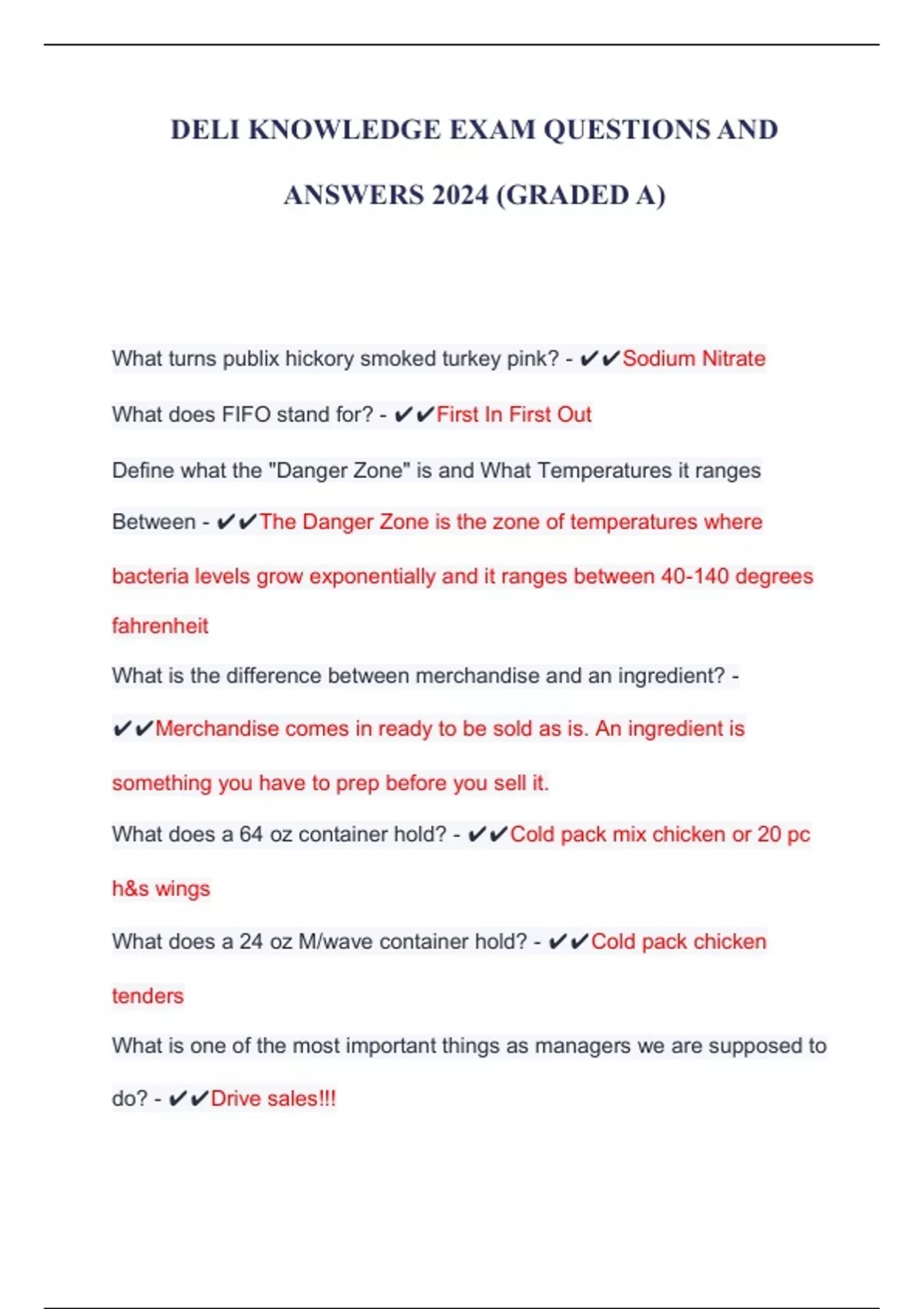 DELI KNOWLEDGE EXAM QUESTIONS AND ANSWERS 2024 (GRADED A)

What turns publix hickory smoked turkey pink? - ✔✔Sodium Nitrate

What does FIFO stand for? - ✔✔First In First Out

Define what the "Danger Zone" is and What Temperatures it ranges Between - ✔✔The Danger Zone is the zone of temperatures where bacteria levels grow exponentially and it ranges between 40-140 degrees fahrenheit

What is the difference between merchandise and an ingredient? - ✔✔Merchandise comes in ready to be sold as is. An ingredient is something you have to prep before you sell it.

What does a 64 oz container hold? - ✔✔Cold pack mix chicken or 20 pc h&s wings

What does a 24 oz M/wave container hold? - ✔✔Cold pack chicken tenders

What is one of the most important things as managers we are supposed to do? - ✔✔Drive sales!!!